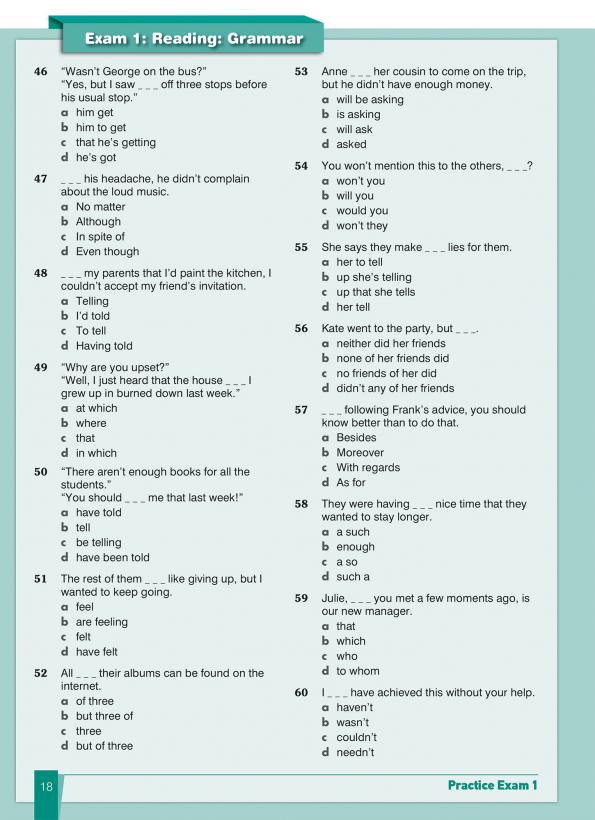 Exam 1: Reading: Grammar

46 "Wasn't George on the bus?"
"Yes, but I saw _ _ _ off three stops before his usual stop."
a him get
b him to get
c that he's getting
d he's got

47 _ _ _ his headache, he didn't complain about the loud music.
a No matter
b Although
c In spite of
d Even though

48 _ _ _ my parents that I'd paint the kitchen, I couldn't accept my friend's invitation.
a Telling
b I'd told
c To tell
d Having told

49 "Why are you upset?"
"Well, I just heard that the house _ _ _ I grew up in burned down last week."
a at which
b where
c that
d in which

50 "There aren't enough books for all the students."
"You should _ _ _ me that last week!"
a have told
b tell
c be telling
d have been told

51 The rest of them _ _ _ like giving up, but I wanted to keep going.
a feel
b are feeling
c felt
d have felt

52 All _ _ _ their albums can be found on the internet.
a of three
b but three of
c three
d but of three

53 Anne _ _ _ her cousin to come on the trip, but he didn't have enough money.
a will be asking
b is asking
c will ask
d asked

54 You won't mention this to the others, _ _ _?
a won't you
b will you
c would you
d won't they

55 She says they make _ _ _ lies for them.
a her to tell
b up she's telling
c up that she tells
d her tell

56 Kate went to the party, but _ _ _.
a neither did her friends
b none of her friends did
c no friends of her did
d didn't any of her friends

57 _ _ _ following Frank's advice, you should know better than to do that.
a Besides
b Moreover
c With regards
d As for

58 They were having _ _ _ nice time that they wanted to stay longer.
a a such
b enough
c a so
d such a

59 Julie, _ _ _ you met a few moments ago, is our new manager.
a that
b which
c who
d to whom

60 I _ _ _ have achieved this without your help.
a haven't
b wasn't
c couldn't
d needn't

18

Practice Exam 1